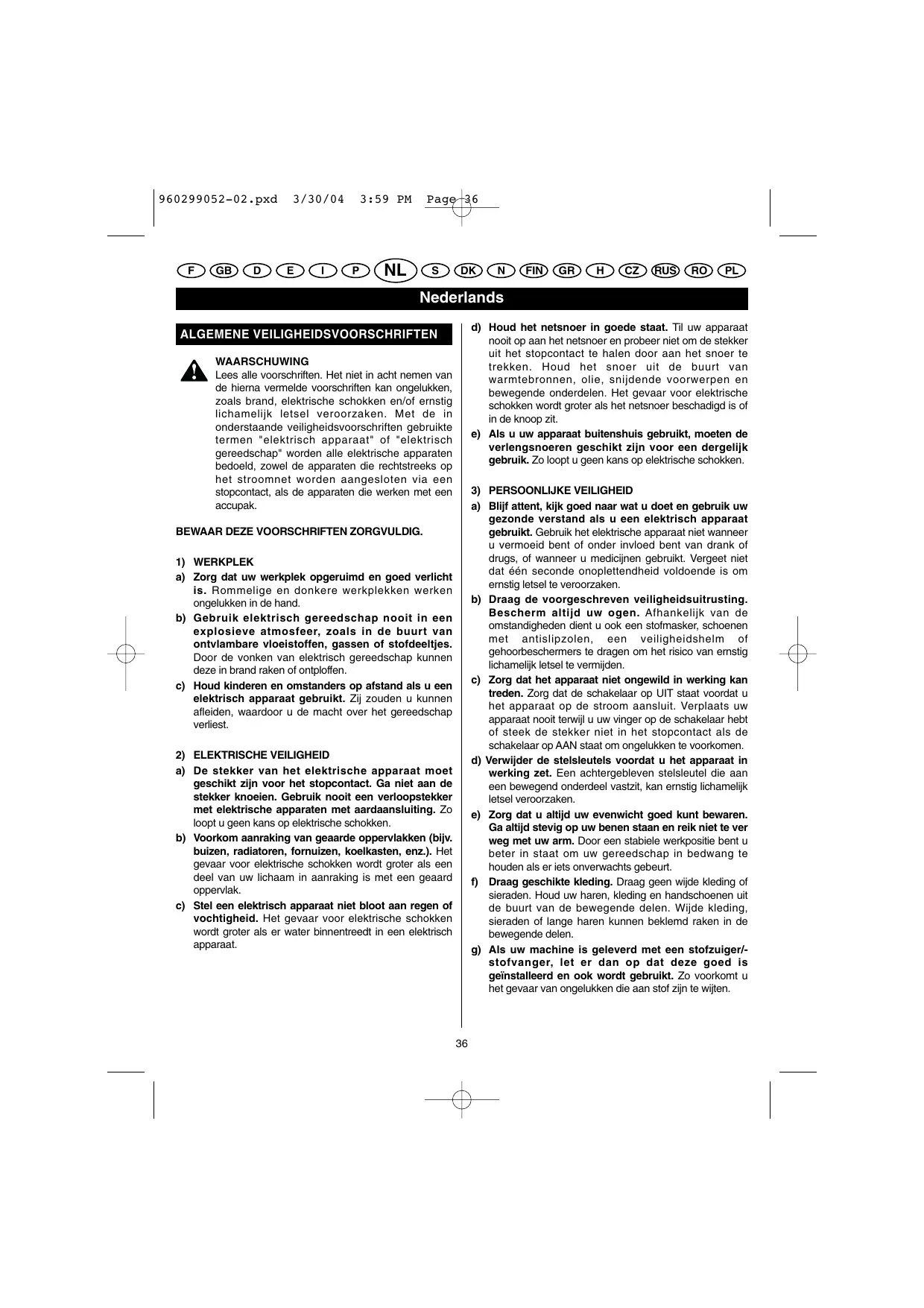 960299052-02.pxd 3/30/04 3:59 PM Page 36

F GB D E I P NL S DK N FIN GR H CZ RUS RO PL

Nederlands

ALGEMENE VEILIGHEIDSVOORSCHRIFTEN

WAARSCHUWING
Lees alle voorschriften. Het niet in acht nemen van de hierna vermelde voorschriften kan ongelukken, zoals brand, elektrische schokken en/of ernstig lichamelijk letsel veroorzaken. Met de in onderstaande veiligheidsvoorschriften gebruikte termen "elektrisch apparaat" of "elektrisch gereedschap" worden alle elektrische apparaten bedoeld, zowel de apparaten die rechtstreeks op het stroomnet worden aangesloten via een stopcontact, als de apparaten die werken met een accupak.

BEWAAR DEZE VOORSCHRIFTEN ZORGVULDIG.

1) WERKPLEK
a) Zorg dat uw werkplek opgeruimd en goed verlicht is. Rommelige en donkere werkplekken werken ongelukken in de hand.
b) Gebruik elektrisch gereedschap nooit in een explosieve atmosfeer, zoals in de buurt van ontvlambare vloeistoffen, gassen of stofdeeltjes. Door de vonken van elektrisch gereedschap kunnen deze in brand raken of ontploffen.
c) Houd kinderen en omstanders op afstand als u een elektrisch apparaat gebruikt. Zij zouden u kunnen afleiden, waardoor u de macht over het gereedschap verliest.

2) ELEKTRISCHE VEILIGHEID
a) De stekker van het elektrische apparaat moet geschikt zijn voor het stopcontact. Ga niet aan de stekker knoeien. Gebruik nooit een verloopstekker met elektrische apparaten met aardaansluiting. Zo loopt u geen kans op elektrische schokken.
b) Voorkom aanraking van geaarde oppervlakken (bijv. buizen, radiatoren, fornuizen, koelkasten, enz.). Het gevaar voor elektrische schokken wordt groter als een deel van uw lichaam in aanraking is met een geaard oppervlak.
c) Stel een elektrisch apparaat niet bloot aan regen of vochtigheid. Het gevaar voor elektrische schokken wordt groter als er water binnentreedt in een elektrisch apparaat.

d) Houd het netsnoer in goede staat. Til uw apparaat nooit op aan het netsnoer en probeer niet om de stekker uit het stopcontact te halen door aan het snoer te trekken. Houd het snoer uit de buurt van warmtebronnen, olie, snijdende voorwerpen en bewegende onderdelen. Het gevaar voor elektrische schokken wordt groter als het netsnoer beschadigd is of in de knoop zit.
e) Als u uw apparaat buitenshuis gebruikt, moeten de verlengsnoeren geschikt zijn voor een dergelijk gebruik. Zo loopt u geen kans op elektrische schokken.

3) PERSOONLIJKE VEILIGHEID
a) Blijf attent, kijk goed naar wat u doet en gebruik uw gezonde verstand als u een elektrisch apparaat gebruikt. Gebruik het elektrische apparaat niet wanneer u vermoeid bent of onder invloed bent van drank of drugs, of wanneer u medicijnen gebruikt. Vergeet niet dat één seconde onoplettendheid voldoende is om ernstig letsel te veroorzaken.
b) Draag de voorgeschreven veiligheidsuitrusting. Bescherm altijd uw ogen. Afhankelijk van de omstandigheden dient u ook een stofmasker, schoenen met antislipzolen, een veiligheidshelm of gehoorbeschermers te dragen om het risico van ernstig lichamelijk letsel te vermijden.
c) Zorg dat het apparaat niet ongewild in werking kan treden. Zorg dat de schakelaar op UIT staat voordat u het apparaat op de stroom aansluit. Verplaats uw apparaat nooit terwijl u uw vinger op de schakelaar hebt of steek de stekker niet in het stopcontact als de schakelaar op AAN staat om ongelukken te voorkomen.
d) Verwijder de stelsleutels voordat u het apparaat in werking zet. Een achtergebleven stelsleutel die aan een bewegend onderdeel vastzit, kan ernstig lichamelijk letsel veroorzaken.
e) Zorg dat u altijd uw evenwicht goed kunt bewaren. Ga altijd stevig op uw benen staan en reik niet te ver weg met uw arm. Door een stabiele werkpositie bent u beter in staat om uw gereedschap in bedwang te houden als er iets onverwachts gebeurt.
f) Draag geschikte kleding. Draag geen wijde kleding of sieraden. Houd uw haren, kleding en handschoenen uit de buurt van de bewegende delen. Wijde kleding, sieraden of lange haren kunnen beklemd raken in de bewegende delen.
g) Als uw machine is geleverd met een stofzuiger/-stofvanger, let er dan op dat deze goed is geïnstalleerd en ook wordt gebruikt. Zo voorkomt u het gevaar van ongelukken die aan stof zijn te wijten.

36